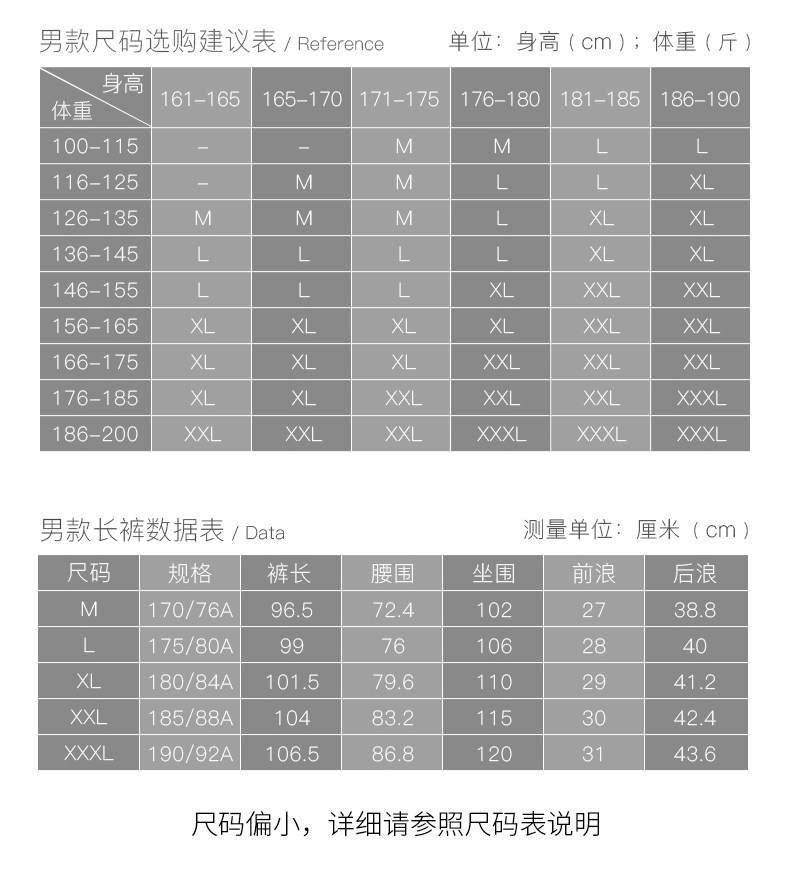 男款尺码选购建议表 / Reference　　单位：身高（cm）；体重（斤）

| 身高 体重 | 161-165 | 165-170 | 171-175 | 176-180 | 181-185 | 186-190 |
|---|---|---|---|---|---|---|
| 100-115 | - | - | M | M | L | L |
| 116-125 | - | M | M | L | L | XL |
| 126-135 | M | M | M | L | XL | XL |
| 136-145 | L | L | L | L | XL | XL |
| 146-155 | L | L | L | XL | XXL | XXL |
| 156-165 | XL | XL | XL | XL | XXL | XXL |
| 166-175 | XL | XL | XL | XXL | XXL | XXL |
| 176-185 | XL | XL | XXL | XXL | XXL | XXXL |
| 186-200 | XXL | XXL | XXL | XXXL | XXXL | XXXL |

男款长裤数据表 / Data　　测量单位：厘米（cm）

| 尺码 | 规格 | 裤长 | 腰围 | 坐围 | 前浪 | 后浪 |
|---|---|---|---|---|---|---|
| M | 170/76A | 96.5 | 72.4 | 102 | 27 | 38.8 |
| L | 175/80A | 99 | 76 | 106 | 28 | 40 |
| XL | 180/84A | 101.5 | 79.6 | 110 | 29 | 41.2 |
| XXL | 185/88A | 104 | 83.2 | 115 | 30 | 42.4 |
| XXXL | 190/92A | 106.5 | 86.8 | 120 | 31 | 43.6 |

尺码偏小，详细请参照尺码表说明